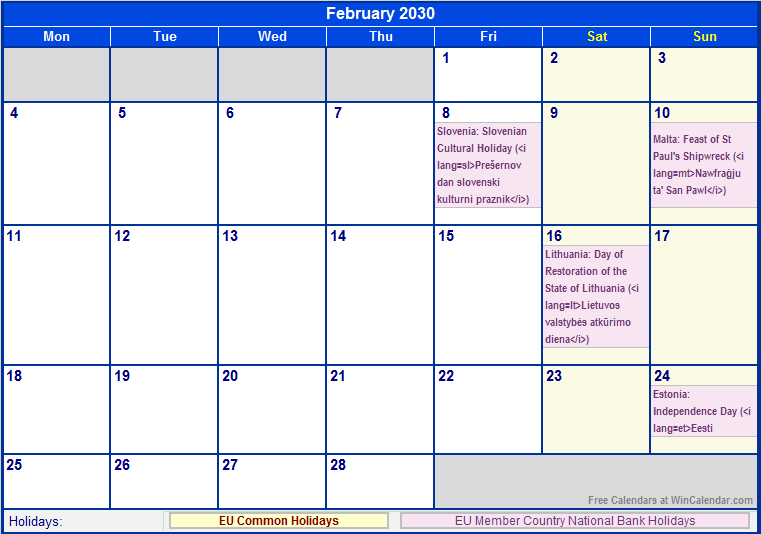 February 2030

| Mon | Tue | Wed | Thu | Fri | Sat | Sun |
|---|---|---|---|---|---|---|
| | | | | 1 | 2 | 3 |
| 4 | 5 | 6 | 7 | 8 Slovenia: Slovenian Cultural Holiday (<i lang=sl>Prešernov dan slovenski kulturni praznik</i>) | 9 | 10 Malta: Feast of St Paul's Shipwreck (<i lang=mt>Nawfraġju ta' San Pawl</i>) |
| 11 | 12 | 13 | 14 | 15 | 16 Lithuania: Day of Restoration of the State of Lithuania (<i lang=lt>Lietuvos valstybės atkūrimo diena</i>) | 17 |
| 18 | 19 | 20 | 21 | 22 | 23 | 24 Estonia: Independence Day (<i lang=et>Eesti |
| 25 | 26 | 27 | 28 | | | |

Free Calendars at WinCalendar.com

Holidays: EU Common Holidays EU Member Country National Bank Holidays